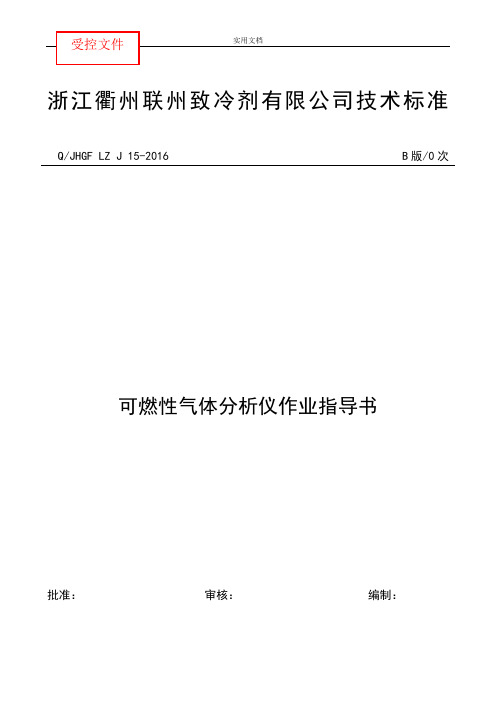 受控文件

实用文档

浙江衢州联州致冷剂有限公司技术标准

Q/JHGF LZ J 15-2016

B版/0次

可燃性气体分析仪作业指导书

批准：

审核：

编制：